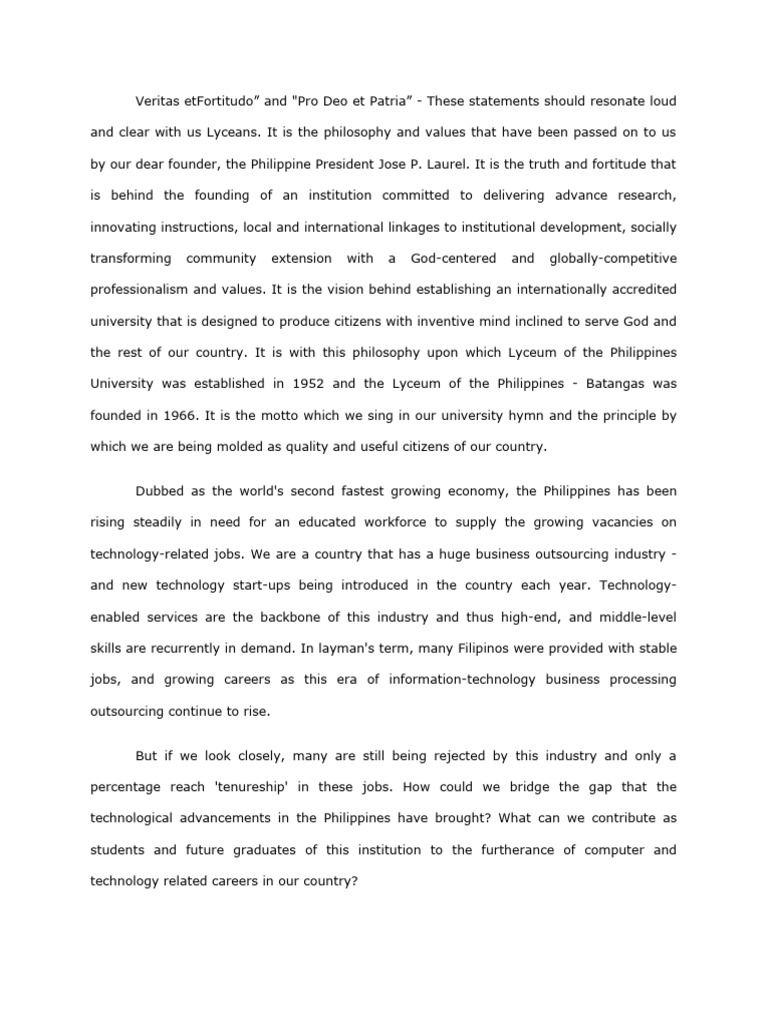 Veritas etFortitudo” and "Pro Deo et Patria” - These statements should resonate loud and clear with us Lyceans. It is the philosophy and values that have been passed on to us by our dear founder, the Philippine President Jose P. Laurel. It is the truth and fortitude that is behind the founding of an institution committed to delivering advance research, innovating instructions, local and international linkages to institutional development, socially transforming community extension with a God-centered and globally-competitive professionalism and values. It is the vision behind establishing an internationally accredited university that is designed to produce citizens with inventive mind inclined to serve God and the rest of our country. It is with this philosophy upon which Lyceum of the Philippines University was established in 1952 and the Lyceum of the Philippines - Batangas was founded in 1966. It is the motto which we sing in our university hymn and the principle by which we are being molded as quality and useful citizens of our country.

Dubbed as the world's second fastest growing economy, the Philippines has been rising steadily in need for an educated workforce to supply the growing vacancies on technology-related jobs. We are a country that has a huge business outsourcing industry - and new technology start-ups being introduced in the country each year. Technology-enabled services are the backbone of this industry and thus high-end, and middle-level skills are recurrently in demand. In layman's term, many Filipinos were provided with stable jobs, and growing careers as this era of information-technology business processing outsourcing continue to rise.

But if we look closely, many are still being rejected by this industry and only a percentage reach 'tenureship' in these jobs. How could we bridge the gap that the technological advancements in the Philippines have brought? What can we contribute as students and future graduates of this institution to the furtherance of computer and technology related careers in our country?